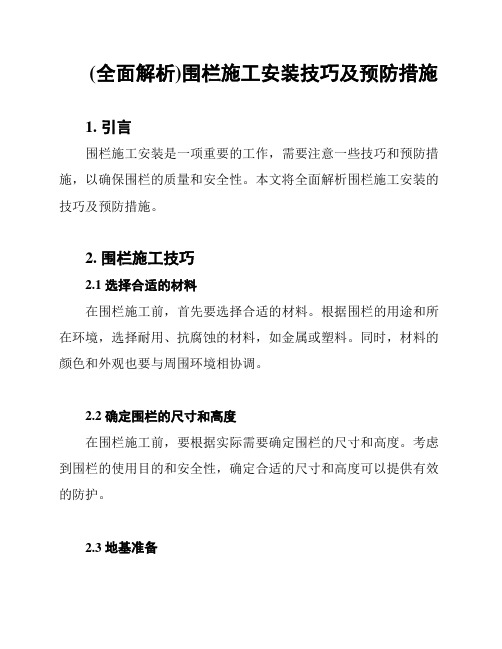 (全面解析)围栏施工安装技巧及预防措施

1. 引言

围栏施工安装是一项重要的工作，需要注意一些技巧和预防措施，以确保围栏的质量和安全性。本文将全面解析围栏施工安装的技巧及预防措施。

2. 围栏施工技巧

2.1 选择合适的材料

在围栏施工前，首先要选择合适的材料。根据围栏的用途和所在环境，选择耐用、抗腐蚀的材料，如金属或塑料。同时，材料的颜色和外观也要与周围环境相协调。

2.2 确定围栏的尺寸和高度

在围栏施工前，要根据实际需要确定围栏的尺寸和高度。考虑到围栏的使用目的和安全性，确定合适的尺寸和高度可以提供有效的防护。

2.3 地基准备